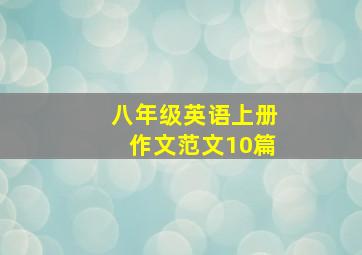 八年级英语上册
作文范文10篇